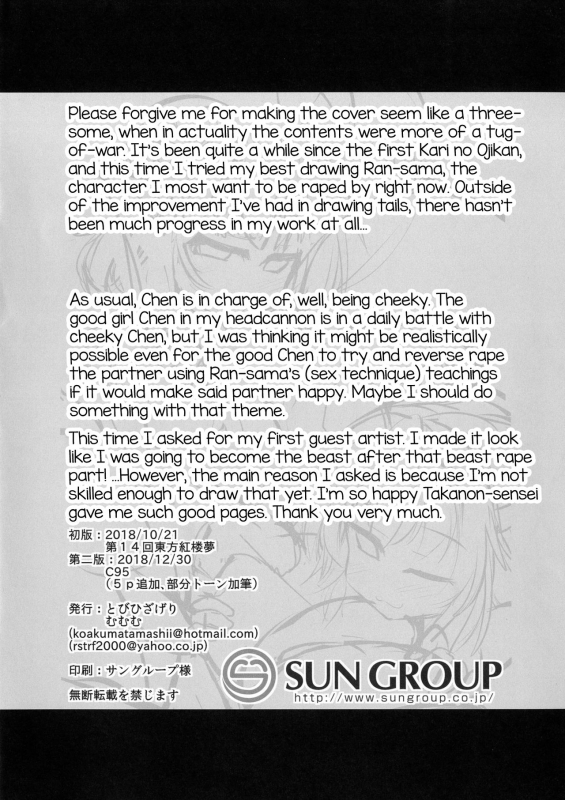 Please forgive me for making the cover seem like a threesome, when in actuality the contents were more of a tug-of-war. It's been quite a while since the first Kari no Ojikan, and this time I tried my best drawing Ran-sama, the character I most want to be raped by right now. Outside of the improvement I've had in drawing tails, there hasn't been much progress in my work at all...

As usual, Chen is in charge of, well, being cheeky. The good girl Chen in my headcannon is in a daily battle with cheeky Chen, but I was thinking it might be realistically possible even for the good Chen to try and reverse rape the partner using Ran-sama's (sex technique) teachings if it would make said partner happy. Maybe I should do something with that theme.

This time I asked for my first guest artist. I made it look like I was going to become the beast after that beast rape part! ...However, the main reason I asked is because I'm not skilled enough to draw that yet. I'm so happy Takanon-sensei gave me such good pages. Thank you very much.

初版：2018/10/21
第１４回東方紅楼夢
第二版：2018/12/30
C95
（５ｐ追加、部分トーン加筆）

発行：とびひざげり
むむむ
(koakumatamashii@hotmail.com)
(rstrf2000@yahoo.co.jp)

印刷：サングループ様

無断転載を禁じます

SUN GROUP
http://www.sungroup.co.jp/